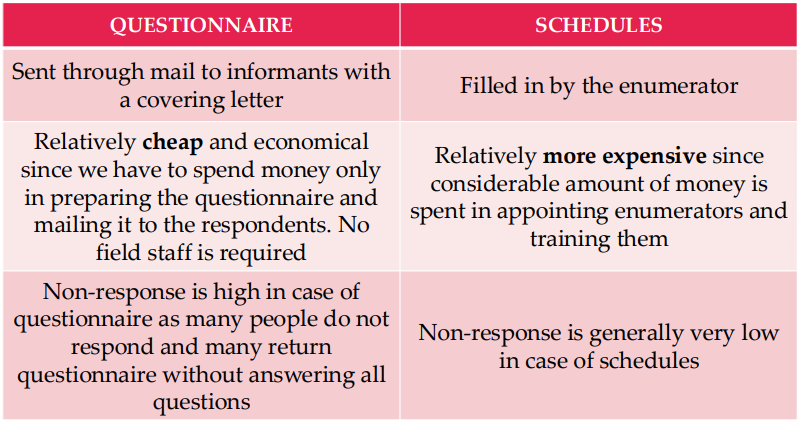 | QUESTIONNAIRE | SCHEDULES |
|---|---|
| Sent through mail to informants with a covering letter | Filled in by the enumerator |
| Relatively **cheap** and economical since we have to spend money only in preparing the questionnaire and mailing it to the respondents. No field staff is required | Relatively **more expensive** since considerable amount of money is spent in appointing enumerators and training them |
| Non-response is high in case of questionnaire as many people do not respond and many return questionnaire without answering all questions | Non-response is generally very low in case of schedules |